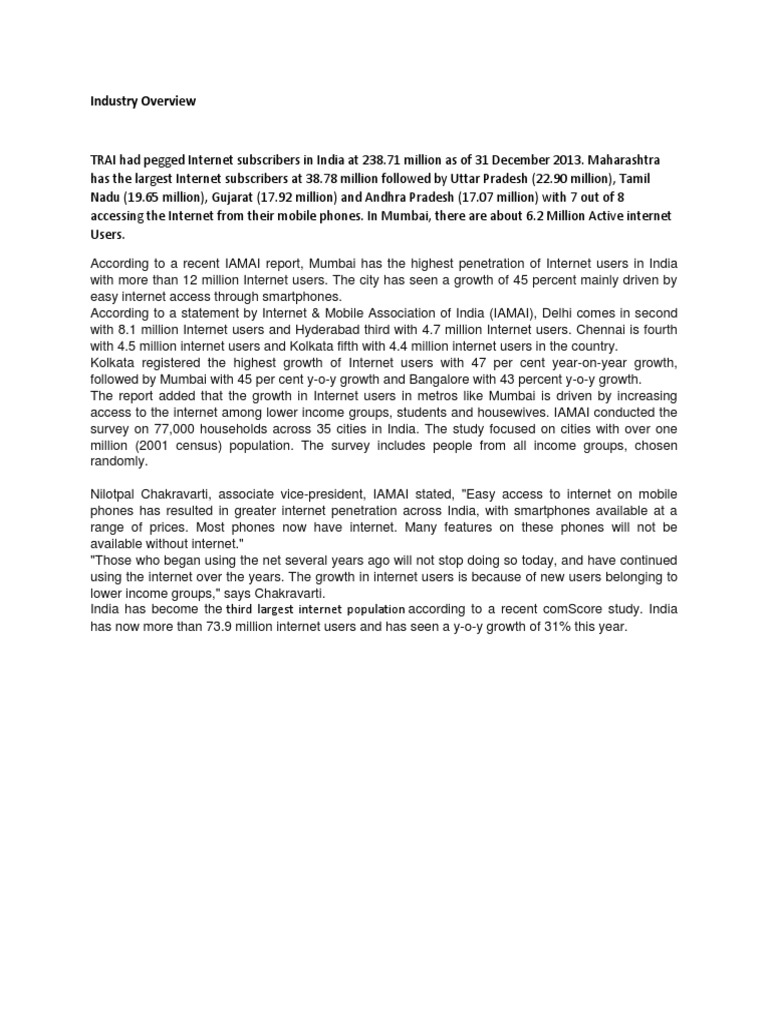 Industry Overview

TRAI had pegged Internet subscribers in India at 238.71 million as of 31 December 2013. Maharashtra has the largest Internet subscribers at 38.78 million followed by Uttar Pradesh (22.90 million), Tamil Nadu (19.65 million), Gujarat (17.92 million) and Andhra Pradesh (17.07 million) with 7 out of 8 accessing the Internet from their mobile phones. In Mumbai, there are about 6.2 Million Active internet Users.

According to a recent IAMAI report, Mumbai has the highest penetration of Internet users in India with more than 12 million Internet users. The city has seen a growth of 45 percent mainly driven by easy internet access through smartphones.
According to a statement by Internet & Mobile Association of India (IAMAI), Delhi comes in second with 8.1 million Internet users and Hyderabad third with 4.7 million Internet users. Chennai is fourth with 4.5 million internet users and Kolkata fifth with 4.4 million internet users in the country.
Kolkata registered the highest growth of Internet users with 47 per cent year-on-year growth, followed by Mumbai with 45 per cent y-o-y growth and Bangalore with 43 percent y-o-y growth.
The report added that the growth in Internet users in metros like Mumbai is driven by increasing access to the internet among lower income groups, students and housewives. IAMAI conducted the survey on 77,000 households across 35 cities in India. The study focused on cities with over one million (2001 census) population. The survey includes people from all income groups, chosen randomly.

Nilotpal Chakravarti, associate vice-president, IAMAI stated, "Easy access to internet on mobile phones has resulted in greater internet penetration across India, with smartphones available at a range of prices. Most phones now have internet. Many features on these phones will not be available without internet."
"Those who began using the net several years ago will not stop doing so today, and have continued using the internet over the years. The growth in internet users is because of new users belonging to lower income groups," says Chakravarti.
India has become the third largest internet population according to a recent comScore study. India has now more than 73.9 million internet users and has seen a y-o-y growth of 31% this year.